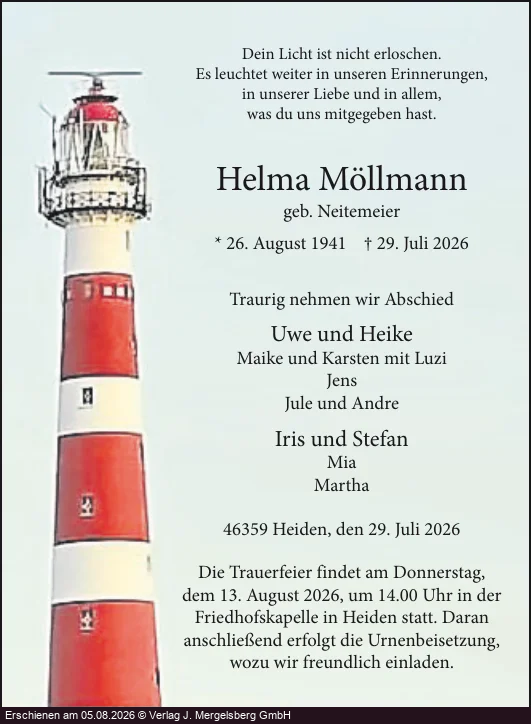 Dein Licht ist nicht erloschen.
Es leuchtet weiter in unseren Erinnerungen,
in unserer Liebe und in allem,
was du uns mitgegeben hast.

Helma Möllmann
geb. Neitemeier

* 26. August 1941 † 29. Juli 2026

Traurig nehmen wir Abschied

Uwe und Heike
Maike und Karsten mit Luzi
Jens
Jule und Andre

Iris und Stefan
Mia
Martha

46359 Heiden, den 29. Juli 2026

Die Trauerfeier findet am Donnerstag, dem 13. August 2026, um 14.00 Uhr in der Friedhofskapelle in Heiden statt. Daran anschließend erfolgt die Urnenbeisetzung, wozu wir freundlich einladen.

Erschienen am 05.08.2026 © Verlag J. Mergelsberg GmbH